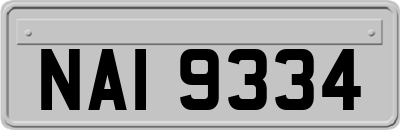 NAI 9334